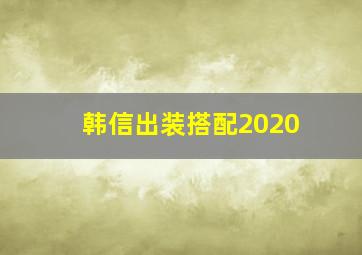 韩信出装搭配2020